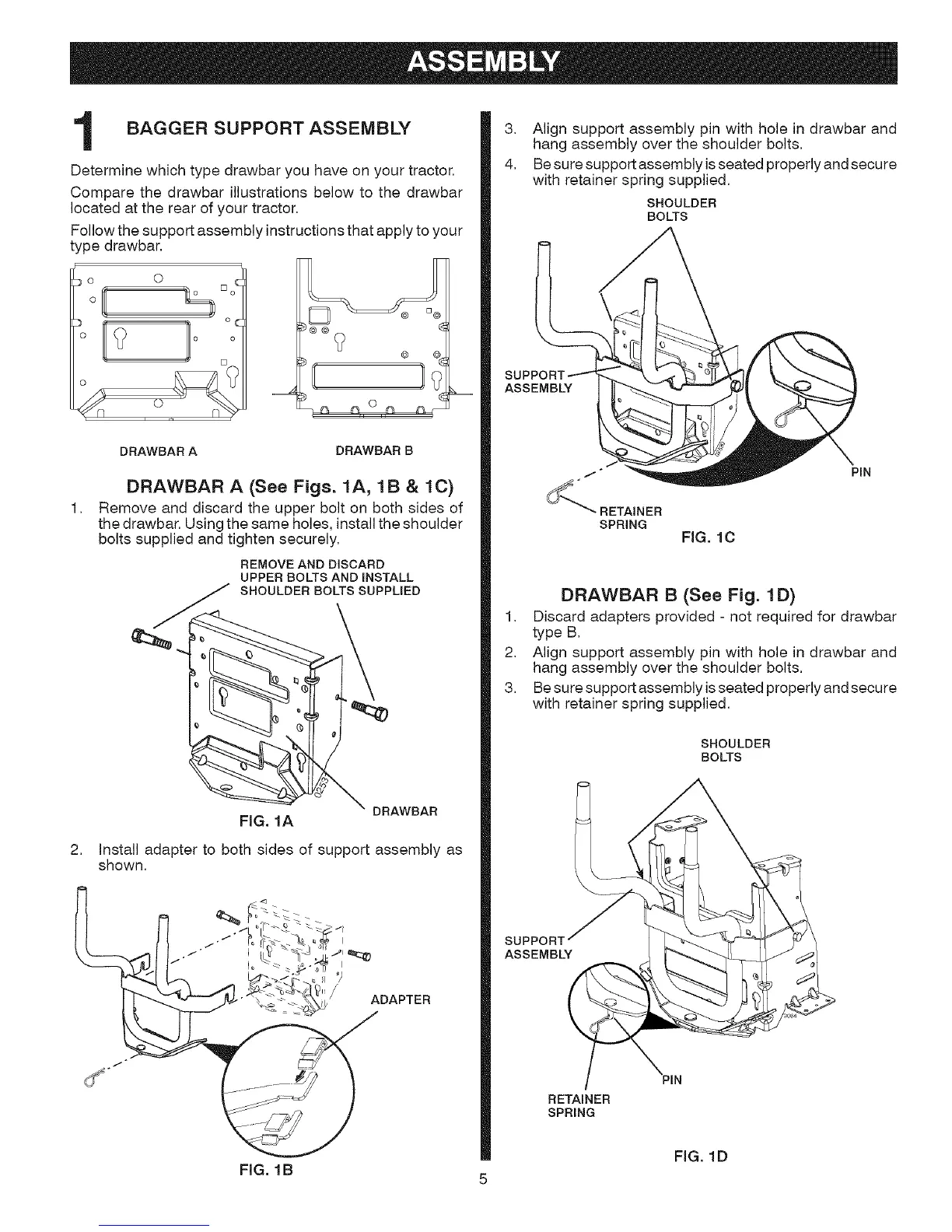 ASSEMBLY

1 BAGGER SUPPORT ASSEMBLY

Determine which type drawbar you have on your tractor.

Compare the drawbar illustrations below to the drawbar located at the rear of your tractor.

Follow the support assembly instructions that apply to your type drawbar.

DRAWBAR A

DRAWBAR B

DRAWBAR A (See Figs. 1A, 1B & 1C)

1. Remove and discard the upper bolt on both sides of the drawbar. Using the same holes, install the shoulder bolts supplied and tighten securely.

REMOVE AND DISCARD UPPER BOLTS AND INSTALL SHOULDER BOLTS SUPPLIED

DRAWBAR

FIG. 1A

2. Install adapter to both sides of support assembly as shown.

ADAPTER

FIG. 1B

3. Align support assembly pin with hole in drawbar and hang assembly over the shoulder bolts.

4. Be sure support assembly is seated properly and secure with retainer spring supplied.

SHOULDER BOLTS

SUPPORT ASSEMBLY

PIN

RETAINER SPRING

FIG. 1C

DRAWBAR B (See Fig. 1D)

1. Discard adapters provided - not required for drawbar type B.

2. Align support assembly pin with hole in drawbar and hang assembly over the shoulder bolts.

3. Be sure support assembly is seated properly and secure with retainer spring supplied.

SHOULDER BOLTS

SUPPORT ASSEMBLY

PIN

RETAINER SPRING

FIG. 1D

5